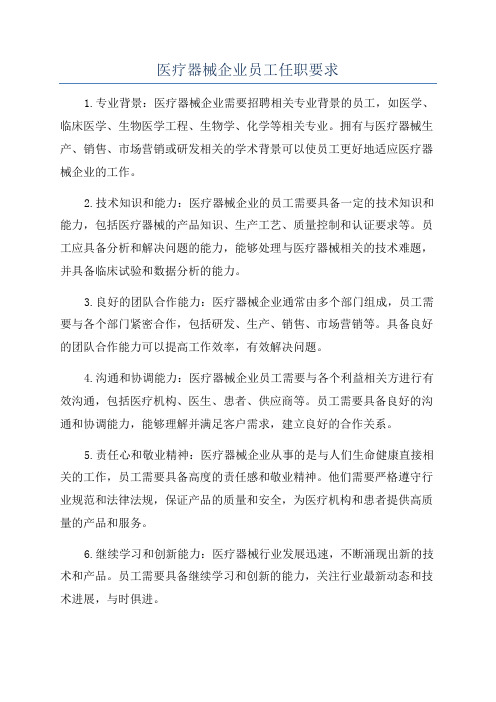 医疗器械企业员工任职要求

1.专业背景：医疗器械企业需要招聘相关专业背景的员工，如医学、临床医学、生物医学工程、生物学、化学等相关专业。拥有与医疗器械生产、销售、市场营销或研发相关的学术背景可以使员工更好地适应医疗器械企业的工作。

2.技术知识和能力：医疗器械企业的员工需要具备一定的技术知识和能力，包括医疗器械的产品知识、生产工艺、质量控制和认证要求等。员工应具备分析和解决问题的能力，能够处理与医疗器械相关的技术难题，并具备临床试验和数据分析的能力。

3.良好的团队合作能力：医疗器械企业通常由多个部门组成，员工需要与各个部门紧密合作，包括研发、生产、销售、市场营销等。具备良好的团队合作能力可以提高工作效率，有效解决问题。

4.沟通和协调能力：医疗器械企业员工需要与各个利益相关方进行有效沟通，包括医疗机构、医生、患者、供应商等。员工需要具备良好的沟通和协调能力，能够理解并满足客户需求，建立良好的合作关系。

5.责任心和敬业精神：医疗器械企业从事的是与人们生命健康直接相关的工作，员工需要具备高度的责任感和敬业精神。他们需要严格遵守行业规范和法律法规，保证产品的质量和安全，为医疗机构和患者提供高质量的产品和服务。

6.继续学习和创新能力：医疗器械行业发展迅速，不断涌现出新的技术和产品。员工需要具备继续学习和创新的能力，关注行业最新动态和技术进展，与时俱进。